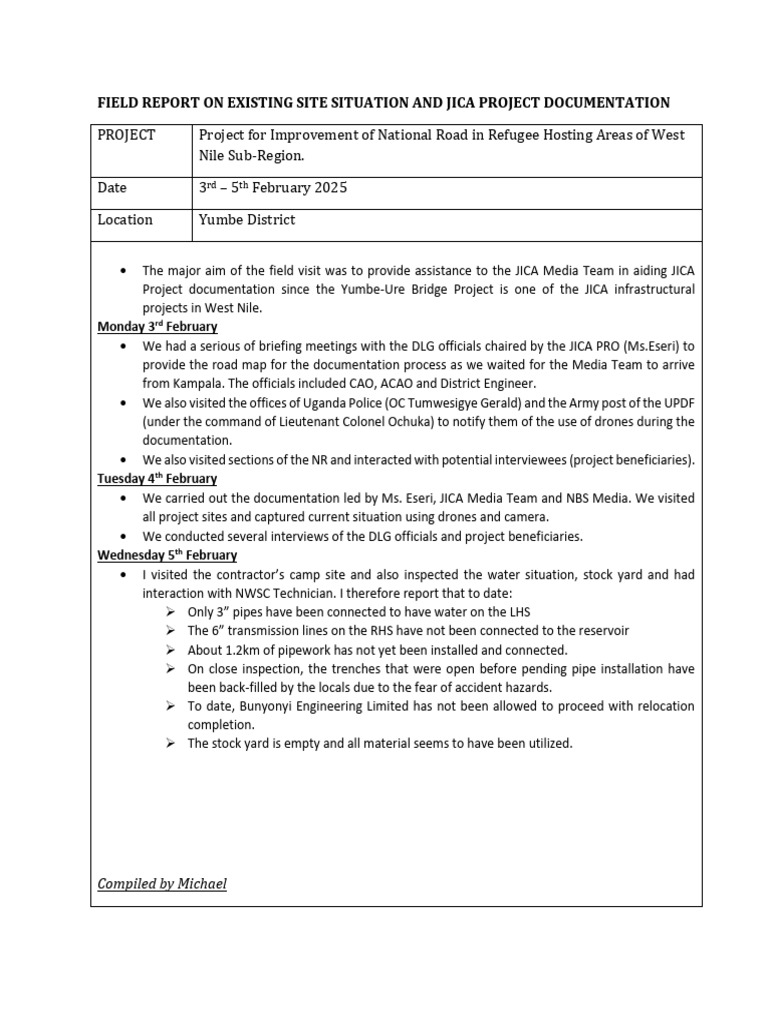 FIELD REPORT ON EXISTING SITE SITUATION AND JICA PROJECT DOCUMENTATION

| PROJECT | Project for Improvement of National Road in Refugee Hosting Areas of West Nile Sub-Region. |
|---|---|
| Date | 3rd – 5th February 2025 |
| Location | Yumbe District |

• The major aim of the field visit was to provide assistance to the JICA Media Team in aiding JICA Project documentation since the Yumbe-Ure Bridge Project is one of the JICA infrastructural projects in West Nile.

Monday 3rd February

• We had a serious of briefing meetings with the DLG officials chaired by the JICA PRO (Ms.Eseri) to provide the road map for the documentation process as we waited for the Media Team to arrive from Kampala. The officials included CAO, ACAO and District Engineer.

• We also visited the offices of Uganda Police (OC Tumwesigye Gerald) and the Army post of the UPDF (under the command of Lieutenant Colonel Ochuka) to notify them of the use of drones during the documentation.

• We also visited sections of the NR and interacted with potential interviewees (project beneficiaries).

Tuesday 4th February

• We carried out the documentation led by Ms. Eseri, JICA Media Team and NBS Media. We visited all project sites and captured current situation using drones and camera.

• We conducted several interviews of the DLG officials and project beneficiaries.

Wednesday 5th February

• I visited the contractor's camp site and also inspected the water situation, stock yard and had interaction with NWSC Technician. I therefore report that to date:

➢ Only 3" pipes have been connected to have water on the LHS

➢ The 6" transmission lines on the RHS have not been connected to the reservoir

➢ About 1.2km of pipework has not yet been installed and connected.

➢ On close inspection, the trenches that were open before pending pipe installation have been back-filled by the locals due to the fear of accident hazards.

➢ To date, Bunyonyi Engineering Limited has not been allowed to proceed with relocation completion.

➢ The stock yard is empty and all material seems to have been utilized.

Compiled by Michael